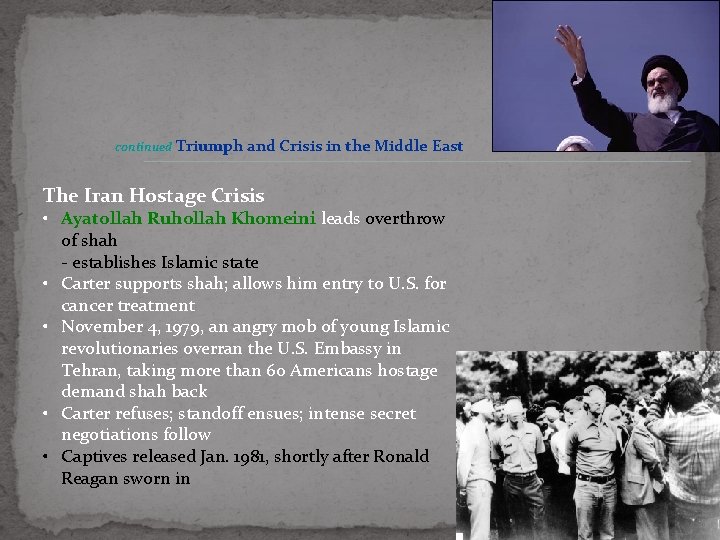 continued Triumph and Crisis in the Middle East

The Iran Hostage Crisis
• Ayatollah Ruhollah Khomeini leads overthrow of shah
- establishes Islamic state
• Carter supports shah; allows him entry to U.S. for cancer treatment
• November 4, 1979, an angry mob of young Islamic revolutionaries overran the U.S. Embassy in Tehran, taking more than 60 Americans hostage demand shah back
• Carter refuses; standoff ensues; intense secret negotiations follow
• Captives released Jan. 1981, shortly after Ronald Reagan sworn in